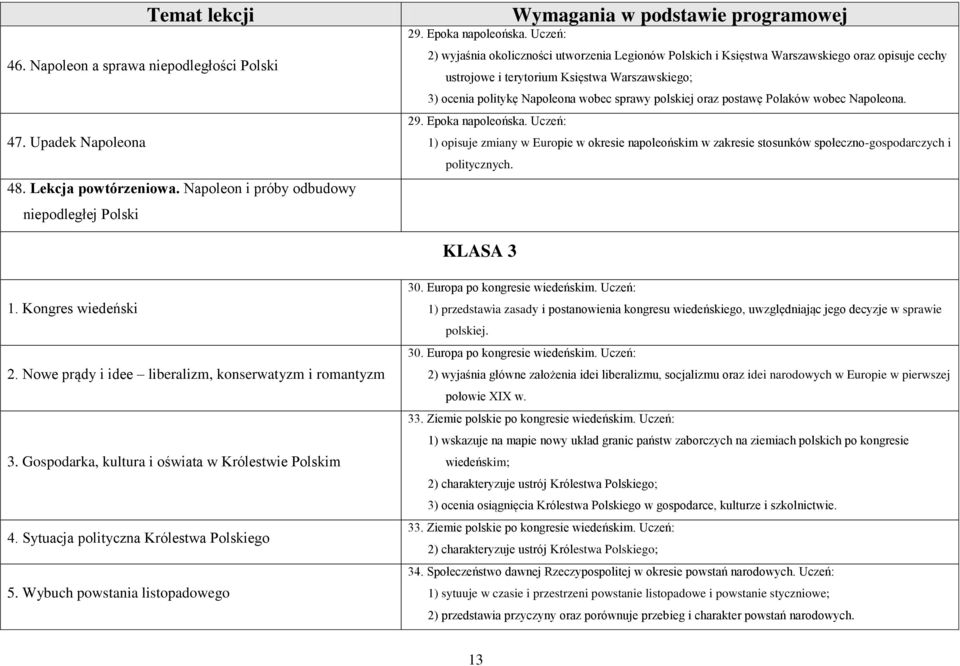 | Temat lekcji | Wymagania w podstawie programowej |
|---|---|
| 46. Napoleon a sprawa niepodległości Polski | 29. Epoka napoleońska. Uczeń: 2) wyjaśnia okoliczności utworzenia Legionów Polskich i Księstwa Warszawskiego oraz opisuje cechy ustrojowe i terytorium Księstwa Warszawskiego; 3) ocenia politykę Napoleona wobec sprawy polskiej oraz postawę Polaków wobec Napoleona. |
| 47. Upadek Napoleona | 29. Epoka napoleońska. Uczeń: 1) opisuje zmiany w Europie w okresie napoleońskim w zakresie stosunków społeczno-gospodarczych i politycznych. |
| 48. **Lekcja powtórzeniowa.** Napoleon i próby odbudowy niepodległej Polski | |
| KLASA 3 | |
| 1. Kongres wiedeński | 30. Europa po kongresie wiedeńskim. Uczeń: 1) przedstawia zasady i postanowienia kongresu wiedeńskiego, uwzględniając jego decyzje w sprawie polskiej. |
| 2. Nowe prądy i idee – liberalizm, konserwatyzm i romantyzm | 30. Europa po kongresie wiedeńskim. Uczeń: 2) wyjaśnia główne założenia idei liberalizmu, socjalizmu oraz idei narodowych w Europie w pierwszej połowie XIX w. |
| 3. Gospodarka, kultura i oświata w Królestwie Polskim | 33. Ziemie polskie po kongresie wiedeńskim. Uczeń: 1) wskazuje na mapie nowy układ granic państw zaborczych na ziemiach polskich po kongresie wiedeńskim; 2) charakteryzuje ustrój Królestwa Polskiego; 3) ocenia osiągnięcia Królestwa Polskiego w gospodarce, kulturze i szkolnictwie. |
| 4. Sytuacja polityczna Królestwa Polskiego | 33. Ziemie polskie po kongresie wiedeńskim. Uczeń: 2) charakteryzuje ustrój Królestwa Polskiego; |
| 5. Wybuch powstania listopadowego | 34. Społeczeństwo dawnej Rzeczypospolitej w okresie powstań narodowych. Uczeń: 1) sytuuje w czasie i przestrzeni powstanie listopadowe i powstanie styczniowe; 2) przedstawia przyczyny oraz porównuje przebieg i charakter powstań narodowych. |

13